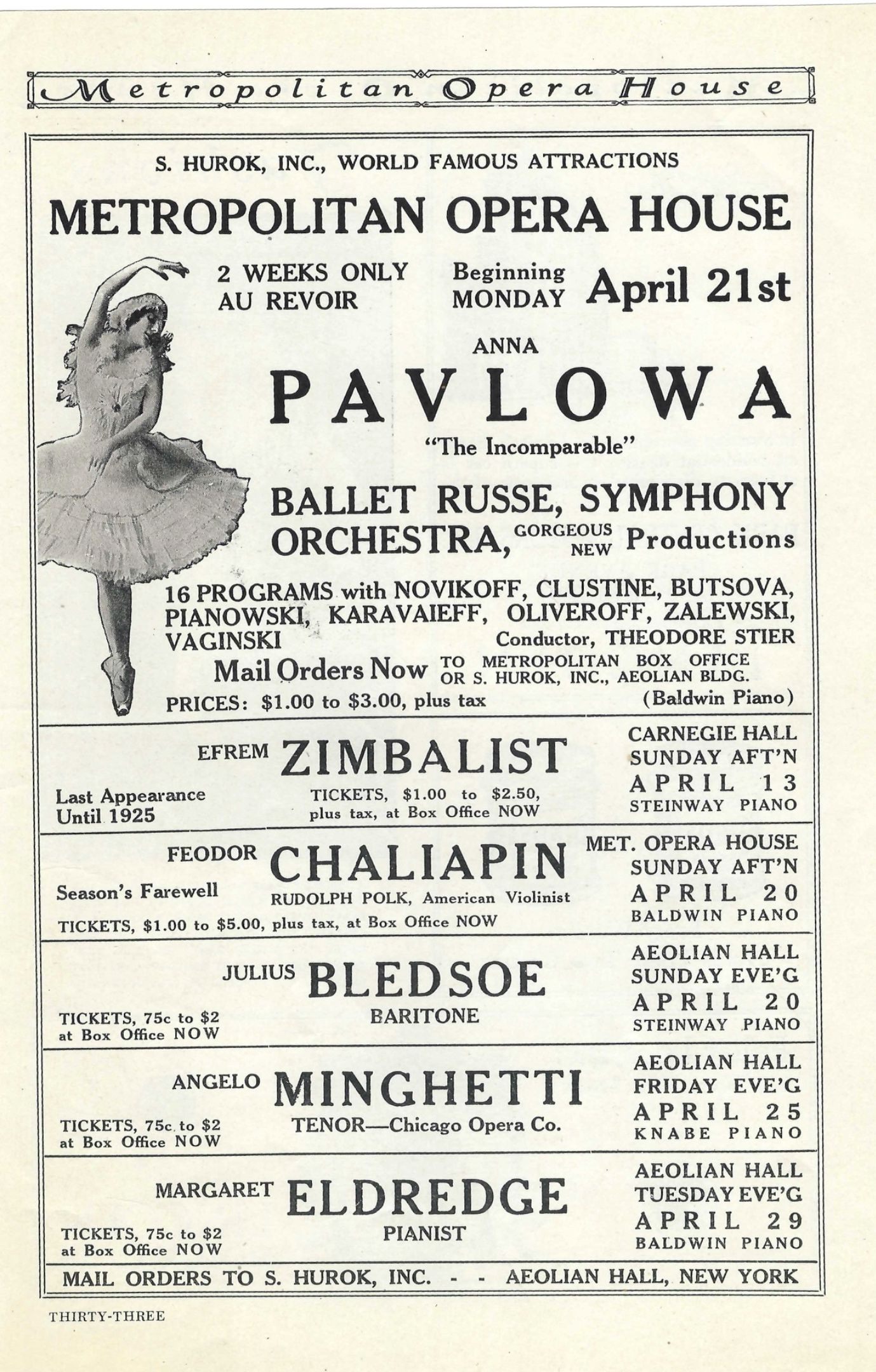 Metropolitan Opera House

S. HUROK, INC., WORLD FAMOUS ATTRACTIONS

METROPOLITAN OPERA HOUSE

2 WEEKS ONLY AU REVOIR Beginning MONDAY April 21st

ANNA

PAVLOWA

"The Incomparable"

BALLET RUSSE, SYMPHONY ORCHESTRA, GORGEOUS NEW Productions

16 PROGRAMS with NOVIKOFF, CLUSTINE, BUTSOVA, PIANOWSKI, KARAVAIEFF, OLIVEROFF, ZALEWSKI, VAGINSKI Conductor, THEODORE STIER

Mail Orders Now TO METROPOLITAN BOX OFFICE OR S. HUROK, INC., AEOLIAN BLDG.

PRICES: $1.00 to $3.00, plus tax (Baldwin Piano)

EFREM ZIMBALIST

Last Appearance Until 1925

TICKETS, $1.00 to $2.50, plus tax, at Box Office NOW

CARNEGIE HALL SUNDAY AFT'N APRIL 13 STEINWAY PIANO

FEODOR CHALIAPIN

Season's Farewell

RUDOLPH POLK, American Violinist

TICKETS, $1.00 to $5.00, plus tax, at Box Office NOW

MET. OPERA HOUSE SUNDAY AFT'N APRIL 20 BALDWIN PIANO

JULIUS BLEDSOE

BARITONE

TICKETS, 75c to $2 at Box Office NOW

AEOLIAN HALL SUNDAY EVE'G APRIL 20 STEINWAY PIANO

ANGELO MINGHETTI

TENOR—Chicago Opera Co.

TICKETS, 75c to $2 at Box Office NOW

AEOLIAN HALL FRIDAY EVE'G APRIL 25 KNABE PIANO

MARGARET ELDREDGE

PIANIST

TICKETS, 75c to $2 at Box Office NOW

AEOLIAN HALL TUESDAY EVE'G APRIL 29 BALDWIN PIANO

MAIL ORDERS TO S. HUROK, INC. - - AEOLIAN HALL, NEW YORK

THIRTY-THREE